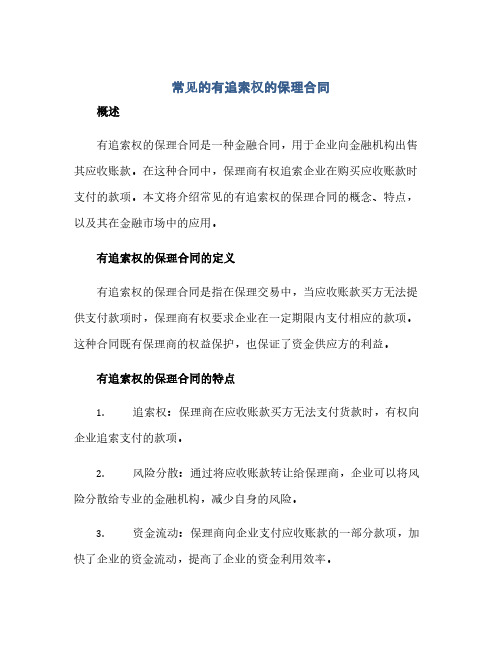 常见的有追索权的保理合同

概述

有追索权的保理合同是一种金融合同，用于企业向金融机构出售其应收账款。在这种合同中，保理商有权追索企业在购买应收账款时支付的款项。本文将介绍常见的有追索权的保理合同的概念、特点，以及其在金融市场中的应用。

有追索权的保理合同的定义

有追索权的保理合同是指在保理交易中，当应收账款买方无法提供支付款项时，保理商有权要求企业在一定期限内支付相应的款项。这种合同既有保理商的权益保护，也保证了资金供应方的利益。

有追索权的保理合同的特点

1. 追索权：保理商在应收账款买方无法支付货款时，有权向企业追索支付的款项。

2. 风险分散：通过将应收账款转让给保理商，企业可以将风险分散给专业的金融机构，减少自身的风险。

3. 资金流动：保理商向企业支付应收账款的一部分款项，加快了企业的资金流动，提高了企业的资金利用效率。